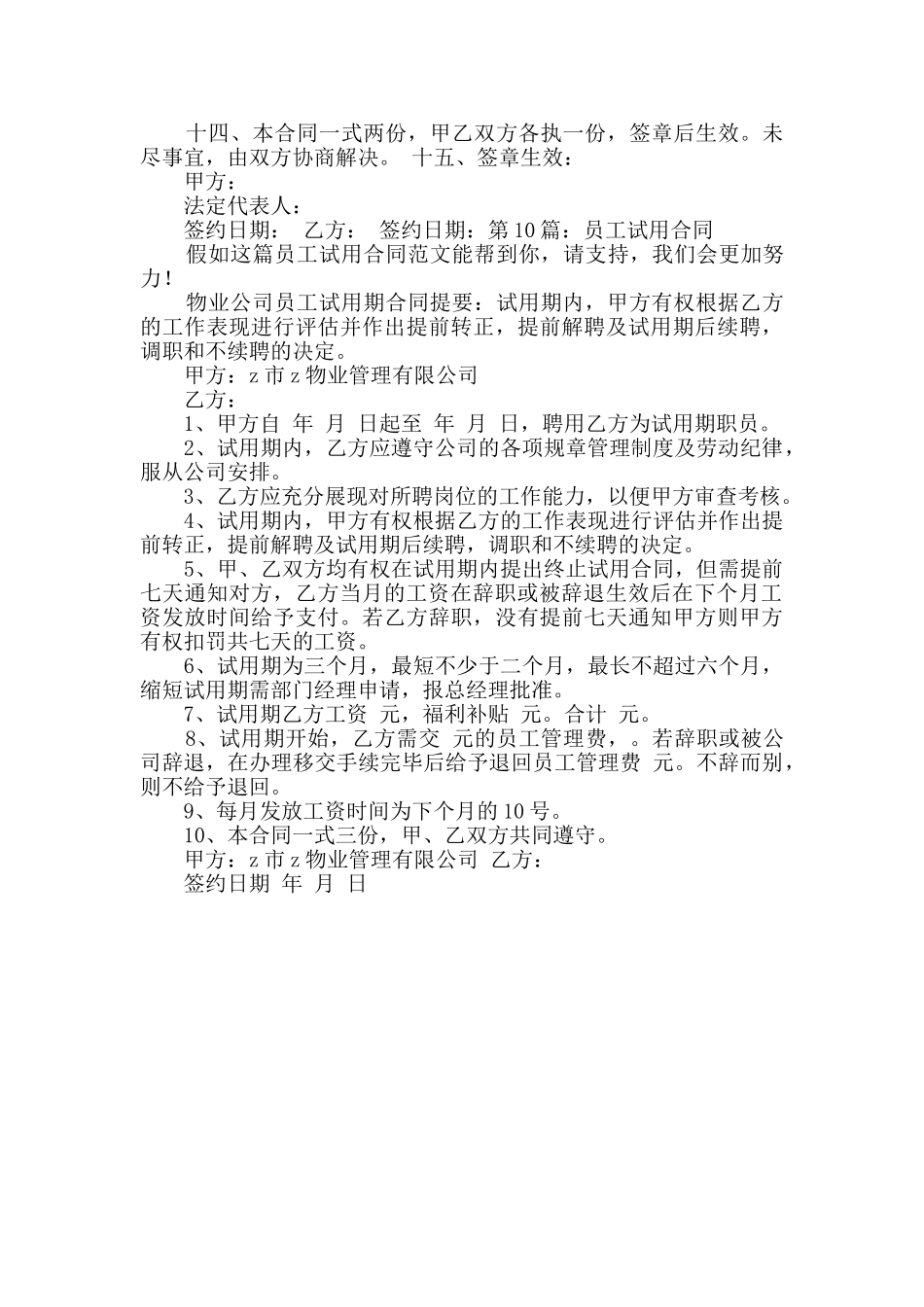 十四、本合同一式两份，甲乙双方各执一份，签章后生效。未尽事宜，由双方协商解决。 十五、签章生效：

甲方：

法定代表人：

签约日期： 乙方： 签约日期：第 10 篇：员工试用合同

假如这篇员工试用合同范文能帮到你，请支持，我们会更加努力！

物业公司员工试用期合同提要：试用期内，甲方有权根据乙方的工作表现进行评估并作出提前转正，提前解聘及试用期后续聘，调职和不续聘的决定。

甲方：z 市 z 物业管理有限公司

乙方：

1、甲方自 年 月 日起至 年 月 日，聘用乙方为试用期职员。

2、试用期内，乙方应遵守公司的各项规章管理制度及劳动纪律，服从公司安排。

3、乙方应充分展现对所聘岗位的工作能力，以便甲方审查考核。

4、试用期内，甲方有权根据乙方的工作表现进行评估并作出提前转正，提前解聘及试用期后续聘，调职和不续聘的决定。

5、甲、乙双方均有权在试用期内提出终止试用合同，但需提前七天通知对方，乙方当月的工资在辞职或被辞退生效后在下个月工资发放时间给予支付。若乙方辞职，没有提前七天通知甲方则甲方有权扣罚共七天的工资。

6、试用期为三个月，最短不少于二个月，最长不超过六个月，缩短试用期需部门经理申请，报总经理批准。

7、试用期乙方工资 元，福利补贴 元。合计 元。

8、试用期开始，乙方需交 元的员工管理费，。若辞职或被公司辞退，在办理移交手续完毕后给予退回员工管理费 元。不辞而别，则不给予退回。

9、每月发放工资时间为下个月的 10 号。

10、本合同一式三份，甲、乙双方共同遵守。

甲方：z 市 z 物业管理有限公司 乙方：

签约日期 年 月 日